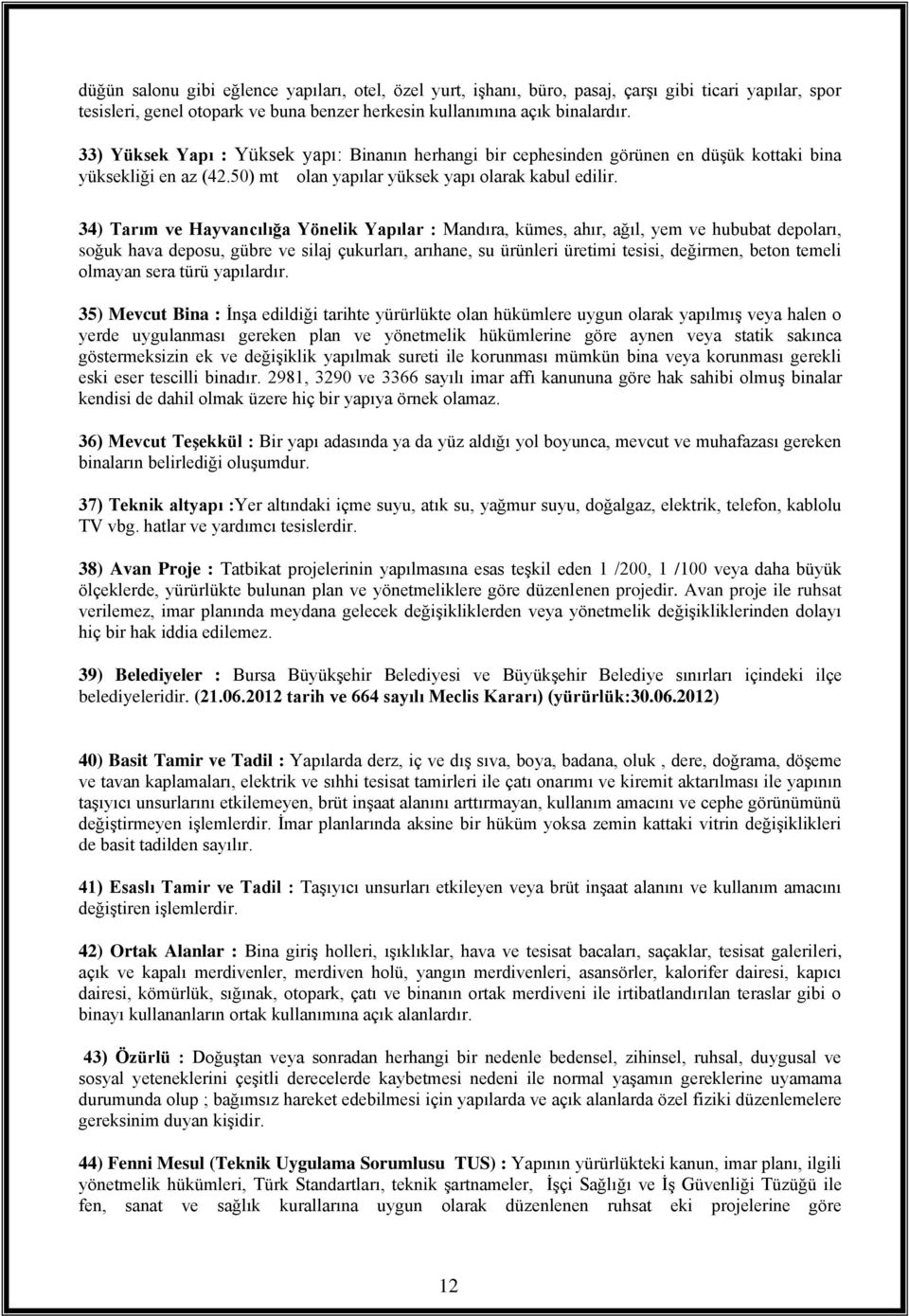 düğün salonu gibi eğlence yapıları, otel, özel yurt, işhanı, büro, pasaj, çarşı gibi ticari yapılar, spor tesisleri, genel otopark ve buna benzer herkesin kullanımına açık binalardır.

33) Yüksek Yapı : Yüksek yapı: Binanın herhangi bir cephesinden görünen en düşük kottaki bina yüksekliği en az (42.50) mt olan yapılar yüksek yapı olarak kabul edilir.

34) Tarım ve Hayvancılığa Yönelik Yapılar : Mandıra, kümes, ahır, ağıl, yem ve hububat depoları, soğuk hava deposu, gübre ve silaj çukurları, arıhane, su ürünleri üretimi tesisi, değirmen, beton temeli olmayan sera türü yapılardır.

35) Mevcut Bina : İnşa edildiği tarihte yürürlükte olan hükümlere uygun olarak yapılmış veya halen o yerde uygulanması gereken plan ve yönetmelik hükümlerine göre aynen veya statik sakınca göstermeksizin ek ve değişiklik yapılmak sureti ile korunması mümkün bina veya korunması gerekli eski eser tescilli binadır. 2981, 3290 ve 3366 sayılı imar affı kanununa göre hak sahibi olmuş binalar kendisi de dahil olmak üzere hiç bir yapıya örnek olamaz.

36) Mevcut Teşekkül : Bir yapı adasında ya da yüz aldığı yol boyunca, mevcut ve muhafazası gereken binaların belirlediği oluşumdur.

37) Teknik altyapı :Yer altındaki içme suyu, atık su, yağmur suyu, doğalgaz, elektrik, telefon, kablolu TV vbg. hatlar ve yardımcı tesislerdir.

38) Avan Proje : Tatbikat projelerinin yapılmasına esas teşkil eden 1 /200, 1 /100 veya daha büyük ölçeklerde, yürürlükte bulunan plan ve yönetmeliklere göre düzenlenen projedir. Avan proje ile ruhsat verilemez, imar planında meydana gelecek değişikliklerden veya yönetmelik değişikliklerinden dolayı hiç bir hak iddia edilemez.

39) Belediyeler : Bursa Büyükşehir Belediyesi ve Büyükşehir Belediye sınırları içindeki ilçe belediyeleridir. (21.06.2012 tarih ve 664 sayılı Meclis Kararı) (yürürlük:30.06.2012)

40) Basit Tamir ve Tadil : Yapılarda derz, iç ve dış sıva, boya, badana, oluk , dere, doğrama, döşeme ve tavan kaplamaları, elektrik ve sıhhi tesisat tamirleri ile çatı onarımı ve kiremit aktarılması ile yapının taşıyıcı unsurlarını etkilemeyen, brüt inşaat alanını arttırmayan, kullanım amacını ve cephe görünümünü değiştirmeyen işlemlerdir. İmar planlarında aksine bir hüküm yoksa zemin kattaki vitrin değişiklikleri de basit tadilden sayılır.

41) Esaslı Tamir ve Tadil : Taşıyıcı unsurları etkileyen veya brüt inşaat alanını ve kullanım amacını değiştiren işlemlerdir.

42) Ortak Alanlar : Bina giriş holleri, ışıklıklar, hava ve tesisat bacaları, saçaklar, tesisat galerileri, açık ve kapalı merdivenler, merdiven holü, yangın merdivenleri, asansörler, kalorifer dairesi, kapıcı dairesi, kömürlük, sığınak, otopark, çatı ve binanın ortak merdiveni ile irtibatlandırılan teraslar gibi o binayı kullananların ortak kullanımına açık alanlardır.

43) Özürlü : Doğuştan veya sonradan herhangi bir nedenle bedensel, zihinsel, ruhsal, duygusal ve sosyal yeteneklerini çeşitli derecelerde kaybetmesi nedeni ile normal yaşamın gereklerine uyamama durumunda olup ; bağımsız hareket edebilmesi için yapılarda ve açık alanlarda özel fiziki düzenlemelere gereksinim duyan kişidir.

44) Fenni Mesul (Teknik Uygulama Sorumlusu TUS) : Yapının yürürlükteki kanun, imar planı, ilgili yönetmelik hükümleri, Türk Standartları, teknik şartnameler, İşçi Sağlığı ve İş Güvenliği Tüzüğü ile fen, sanat ve sağlık kurallarına uygun olarak düzenlenen ruhsat eki projelerine göre

12